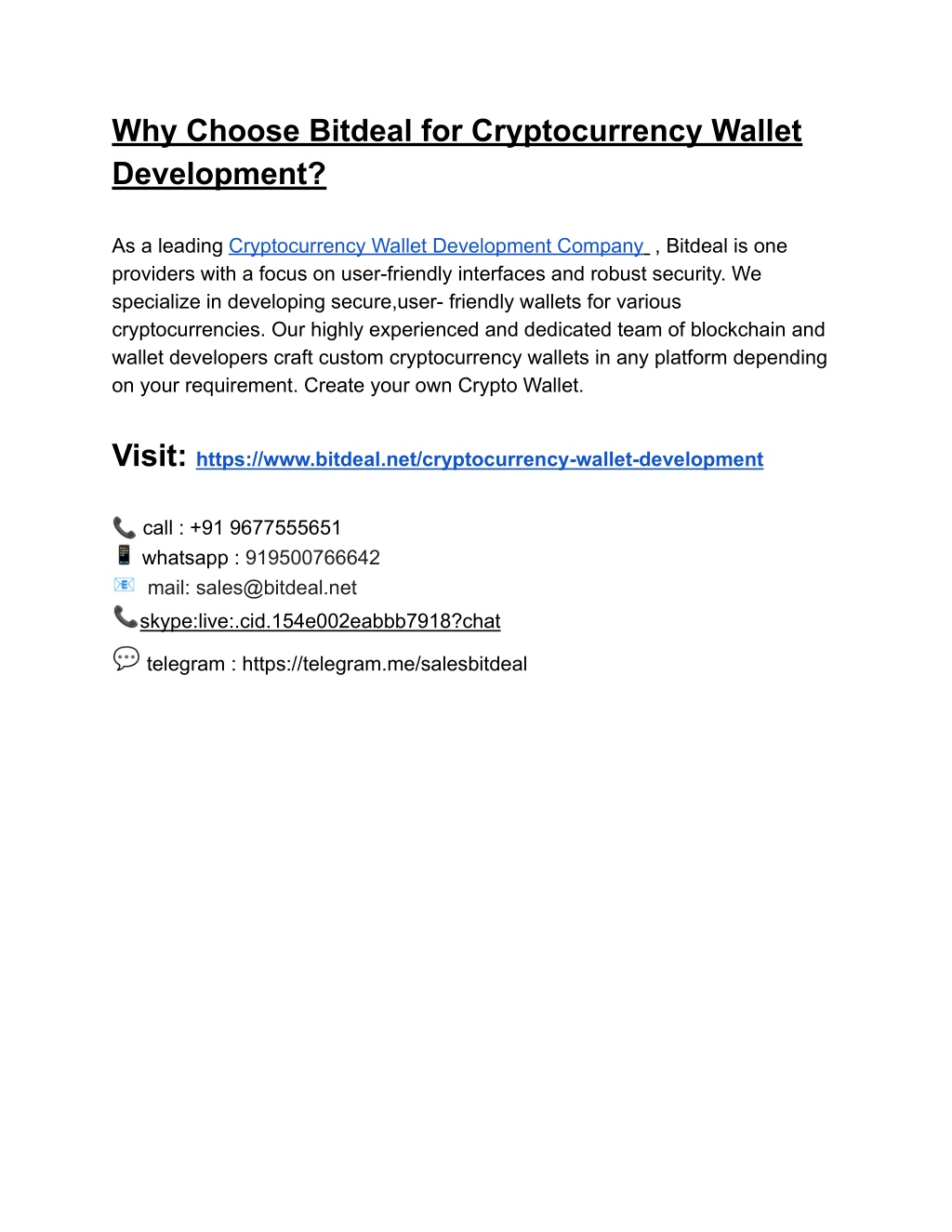 Why Choose Bitdeal for Cryptocurrency Wallet Development?

As a leading Cryptocurrency Wallet Development Company , Bitdeal is one providers with a focus on user-friendly interfaces and robust security. We specialize in developing secure,user- friendly wallets for various cryptocurrencies. Our highly experienced and dedicated team of blockchain and wallet developers craft custom cryptocurrency wallets in any platform depending on your requirement. Create your own Crypto Wallet.

Visit: https://www.bitdeal.net/cryptocurrency-wallet-development

call : +91 9677555651
whatsapp : 919500766642
mail: sales@bitdeal.net
skype:live:.cid.154e002eabbb7918?chat
telegram : https://telegram.me/salesbitdeal